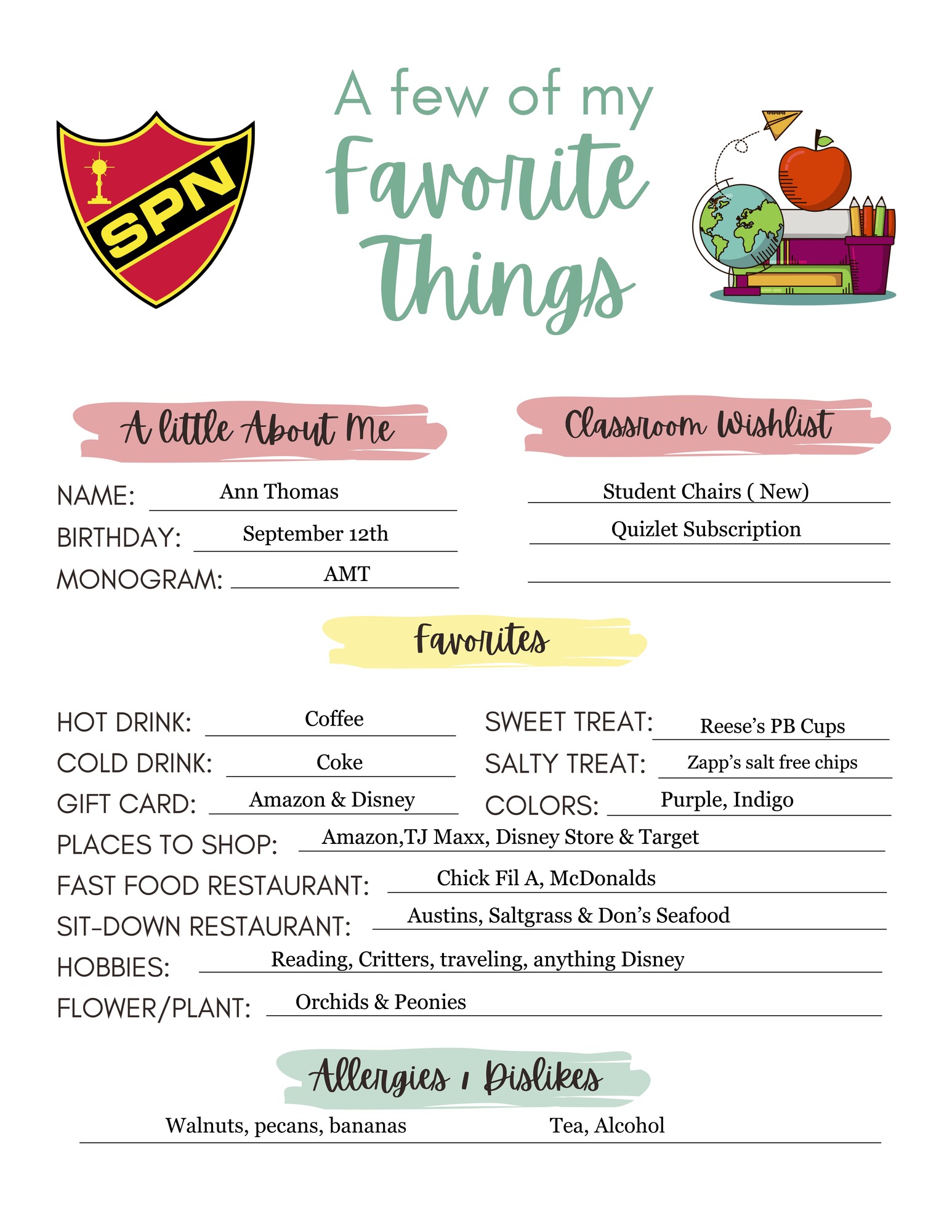 SPN

A few of my Favorite Things

A little About Me

NAME: Ann Thomas
BIRTHDAY: September 12th
MONOGRAM: AMT

Classroom Wishlist

Student Chairs ( New)
Quizlet Subscription

Favorites

HOT DRINK: Coffee
COLD DRINK: Coke
GIFT CARD: Amazon & Disney

SWEET TREAT: Reese's PB Cups
SALTY TREAT: Zapp's salt free chips
COLORS: Purple, Indigo

PLACES TO SHOP: Amazon,TJ Maxx, Disney Store & Target
FAST FOOD RESTAURANT: Chick Fil A, McDonalds
SIT-DOWN RESTAURANT: Austins, Saltgrass & Don's Seafood
HOBBIES: Reading, Critters, traveling, anything Disney
FLOWER/PLANT: Orchids & Peonies

Allergies / Dislikes

Walnuts, pecans, bananas Tea, Alcohol